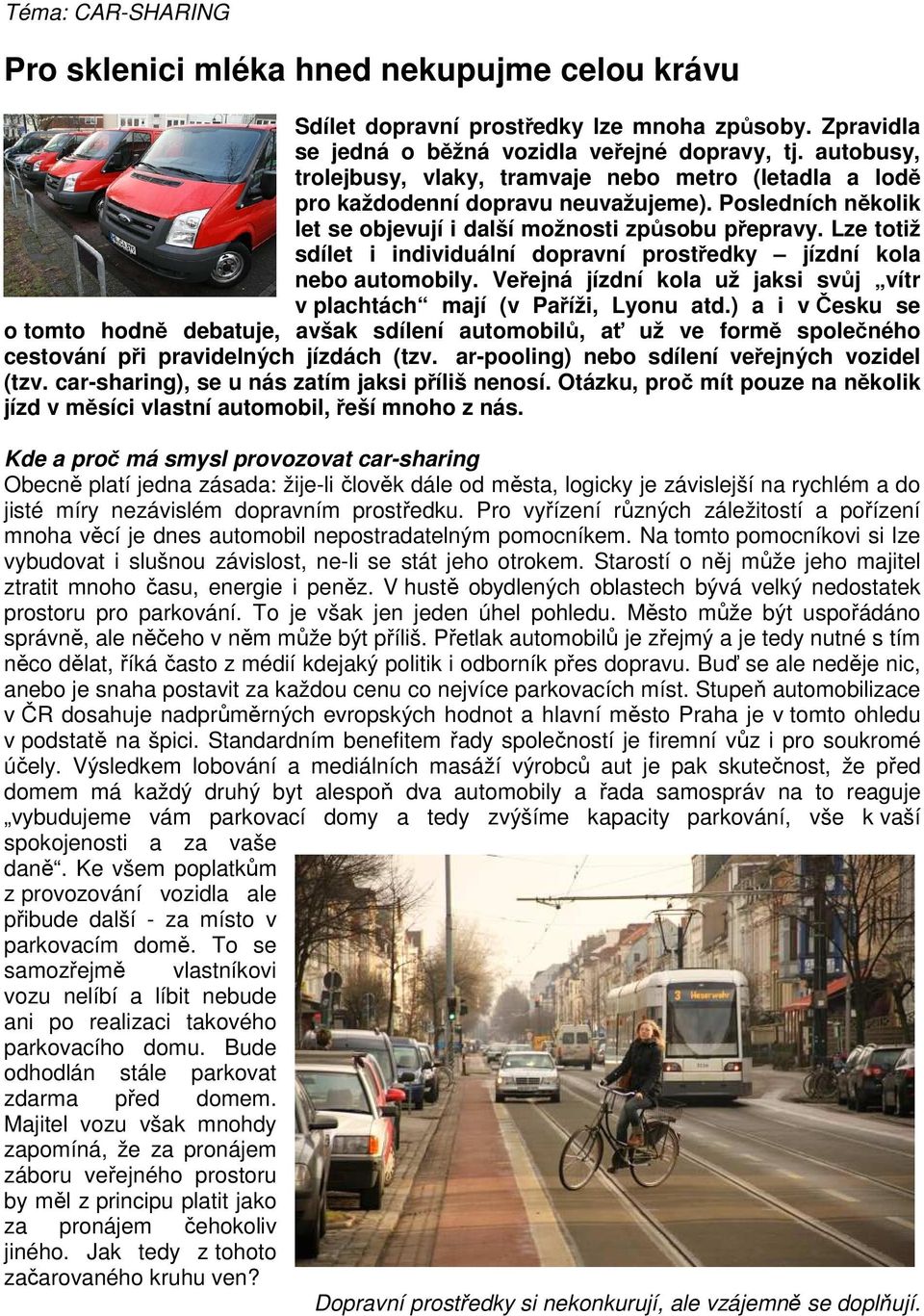 Téma: CAR-SHARING

Pro sklenici mléka hned nekupujme celou krávu

Sdílet dopravní prostředky lze mnoha způsoby. Zpravidla se jedná o běžná vozidla veřejné dopravy, tj. autobusy, trolejbusy, vlaky, tramvaje nebo metro (letadla a lodě pro každodenní dopravu neuvažujeme). Posledních několik let se objevují i další možnosti způsobu přepravy. Lze totiž sdílet i individuální dopravní prostředky – jízdní kola nebo automobily. Veřejná jízdní kola už jaksi svůj „vítr v plachtách“ mají (v Paříži, Lyonu atd.) a i v Česku se o tomto hodně debatuje, avšak sdílení automobilů, ať už ve formě společného cestování při pravidelných jízdách (tzv. ar-pooling) nebo sdílení veřejných vozidel (tzv. car-sharing), se u nás zatím jaksi příliš nenosí. Otázku, proč mít pouze na několik jízd v měsíci vlastní automobil, řeší mnoho z nás.

Kde a proč má smysl provozovat car-sharing
Obecně platí jedna zásada: žije-li člověk dále od města, logicky je závislejší na rychlém a do jisté míry nezávislém dopravním prostředku. Pro vyřízení různých záležitostí a pořízení mnoha věcí je dnes automobil nepostradatelným pomocníkem. Na tomto pomocníkovi si lze vybudovat i slušnou závislost, ne-li se stát jeho otrokem. Starostí o něj může jeho majitel ztratit mnoho času, energie i peněz. V hustě obydlených oblastech bývá velký nedostatek prostoru pro parkování. To je však jen jeden úhel pohledu. Město může být uspořádáno správně, ale něčeho v něm může být příliš. Přetlak automobilů je zřejmý a je tedy nutné s tím něco dělat, říká často z médií kdejaký politik i odborník přes dopravu. Buď se ale neděje nic, anebo je snaha postavit za každou cenu co nejvíce parkovacích míst. Stupeň automobilizace v ČR dosahuje nadprůměrných evropských hodnot a hlavní město Praha je v tomto ohledu v podstatě na špici. Standardním benefitem řady společností je firemní vůz i pro soukromé účely. Výsledkem lobování a mediálních masáží výrobců aut je pak skutečnost, že před domem má každý druhý byt alespoň dva automobily a řada samospráv na to reaguje „vybudujeme vám parkovací domy a tedy zvýšíme kapacity parkování, vše k vaší spokojenosti a za vaše daně“. Ke všem poplatkům z provozování vozidla ale přibude další - za místo v parkovacím domě. To se samozřejmě vlastníkovi vozu nelíbí a líbit nebude ani po realizaci takového parkovacího domu. Bude odhodlán stále parkovat zdarma před domem. Majitel vozu však mnohdy zapomíná, že za pronájem záboru veřejného prostoru by měl z principu platit jako za pronájem čehokoliv jiného. Jak tedy z tohoto začarovaného kruhu ven?

Dopravní prostředky si nekonkurují, ale vzájemně se doplňují.